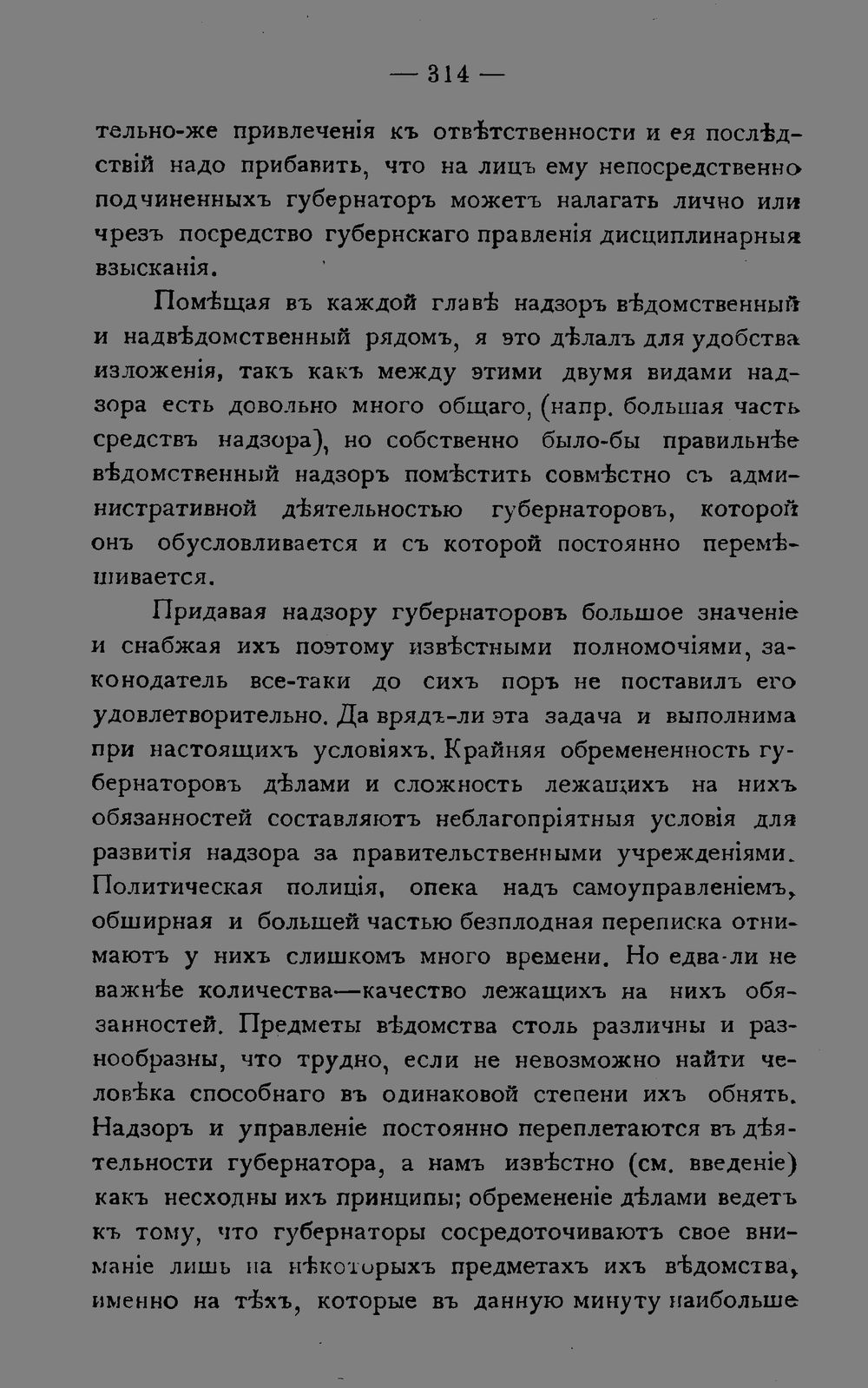 — 314 —

тельно-же привлеченія къ отвѣтственности и ея послѣдствій надо прибавить, что на лицъ ему непосредственно подчиненныхъ губернаторъ можетъ налагать лично или чрезъ посредство губернскаго правленія дисциплинарныя взысканія.

Помѣщая въ каждой главѣ надзоръ вѣдомственный и надвѣдомственный рядомъ, я это дѣлалъ для удобства изложенія, такъ какъ между этими двумя видами надзора есть довольно много общаго, (напр. большая часть средствъ надзора), но собственно было-бы правильнѣе вѣдомственный надзоръ помѣстить совмѣстно съ административной дѣятельностью губернаторовъ, которой онъ обусловливается и съ которой постоянно перемѣшивается.

Придавая надзору губернаторовъ большое значеніе и снабжая ихъ поэтому извѣстными полномочіями, законодатель все-таки до сихъ поръ не поставилъ его удовлетворительно. Да врядъ-ли эта задача и выполнима при настоящихъ условіяхъ. Крайняя обремененность губернаторовъ дѣлами и сложность лежащихъ на нихъ обязанностей составляютъ неблагопріятныя условія для развитія надзора за правительственными учрежденіями. Политическая полиція, опека надъ самоуправленіемъ, обширная и большей частью безплодная переписка отнимаютъ у нихъ слишкомъ много времени. Но едва-ли не важнѣе количества—качество лежащихъ на нихъ обязанностей. Предметы вѣдомства столь различны и разнообразны, что трудно, если не невозможно найти человѣка способнаго въ одинаковой степени ихъ обнять. Надзоръ и управленіе постоянно переплетаются въ дѣятельности губернатора, а намъ извѣстно (см. введеніе) какъ несходны ихъ принципы; обремененіе дѣлами ведетъ къ тому, что губернаторы сосредоточиваютъ свое вниманіе лишь на нѣкоторыхъ предметахъ ихъ вѣдомства, именно на тѣхъ, которые въ данную минуту наибольше